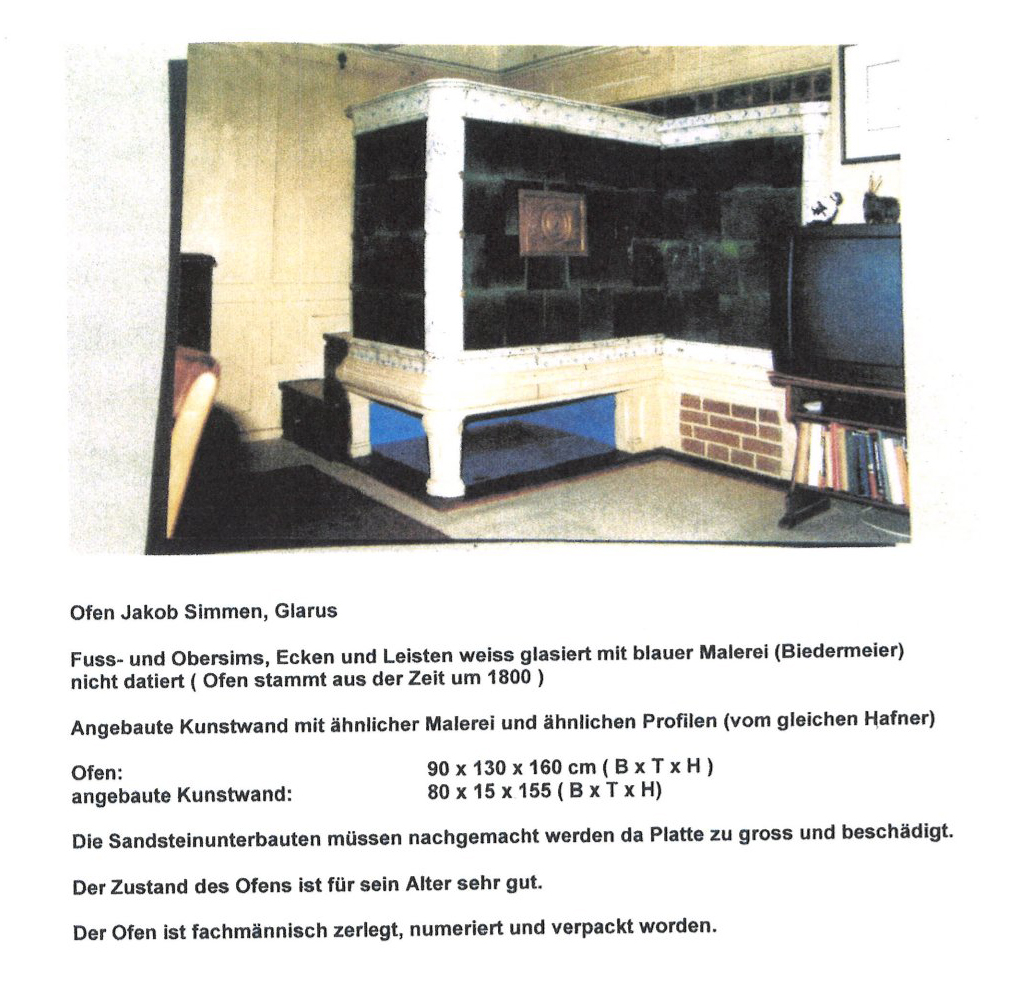 Ofen Jakob Simmen, Glarus

Fuss- und Obersims, Ecken und Leisten weiss glasiert mit blauer Malerei (Biedermeier) nicht datiert ( Ofen stammt aus der Zeit um 1800 )

Angebaute Kunstwand mit ähnlicher Malerei und ähnlichen Profilen (vom gleichen Hafner)

Ofen: 90 x 130 x 160 cm ( B x T x H )
angebaute Kunstwand: 80 x 15 x 155 ( B x T x H)

Die Sandsteinunterbauten müssen nachgemacht werden da Platte zu gross und beschädigt.

Der Zustand des Ofens ist für sein Alter sehr gut.

Der Ofen ist fachmännisch zerlegt, numeriert und verpackt worden.